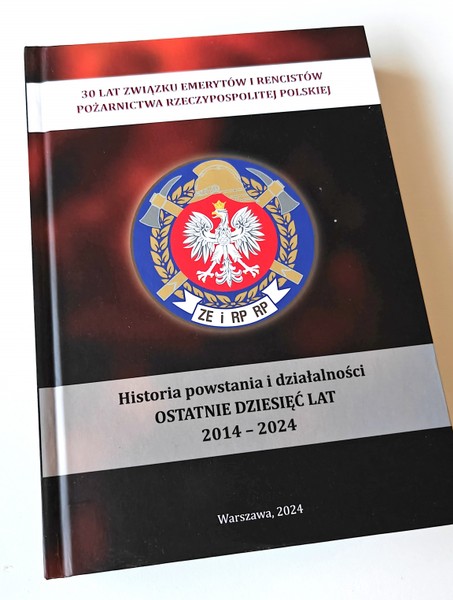 30 LAT ZWIĄZKU EMERYTÓW I RENCISTÓW POŻARNICTWA RZECZYPOSPOLITEJ POLSKIEJ

ZE i RP RP

Historia powstania i działalności
OSTATNIE DZIESIĘĆ LAT
2014 – 2024

Warszawa, 2024